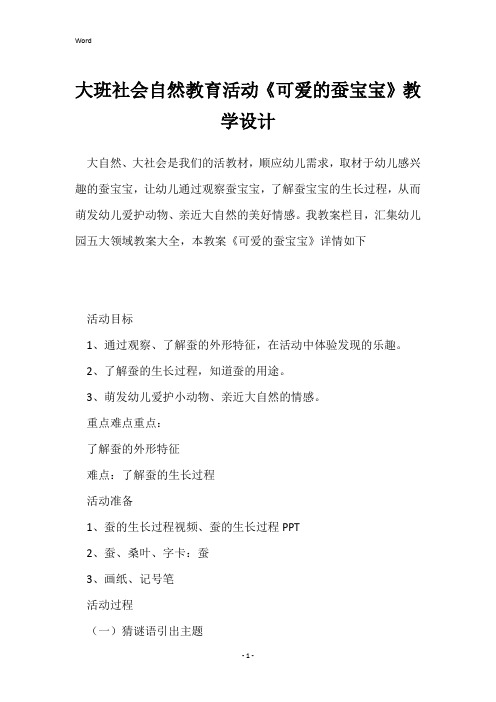 Word

大班社会自然教育活动《可爱的蚕宝宝》教学设计

大自然、大社会是我们的活教材，顺应幼儿需求，取材于幼儿感兴趣的蚕宝宝，让幼儿通过观察蚕宝宝，了解蚕宝宝的生长过程，从而萌发幼儿爱护动物、亲近大自然的美好情感。我教案栏目，汇集幼儿园五大领域教案大全，本教案《可爱的蚕宝宝》详情如下

活动目标

1、通过观察、了解蚕的外形特征，在活动中体验发现的乐趣。

2、了解蚕的生长过程，知道蚕的用途。

3、萌发幼儿爱护小动物、亲近大自然的情感。

重点难点重点：

了解蚕的外形特征

难点：了解蚕的生长过程

活动准备

1、蚕的生长过程视频、蚕的生长过程 PPT

2、蚕、桑叶、字卡：蚕

3、画纸、记号笔

活动过程

（一）猜谜语引出主题

- 1 -